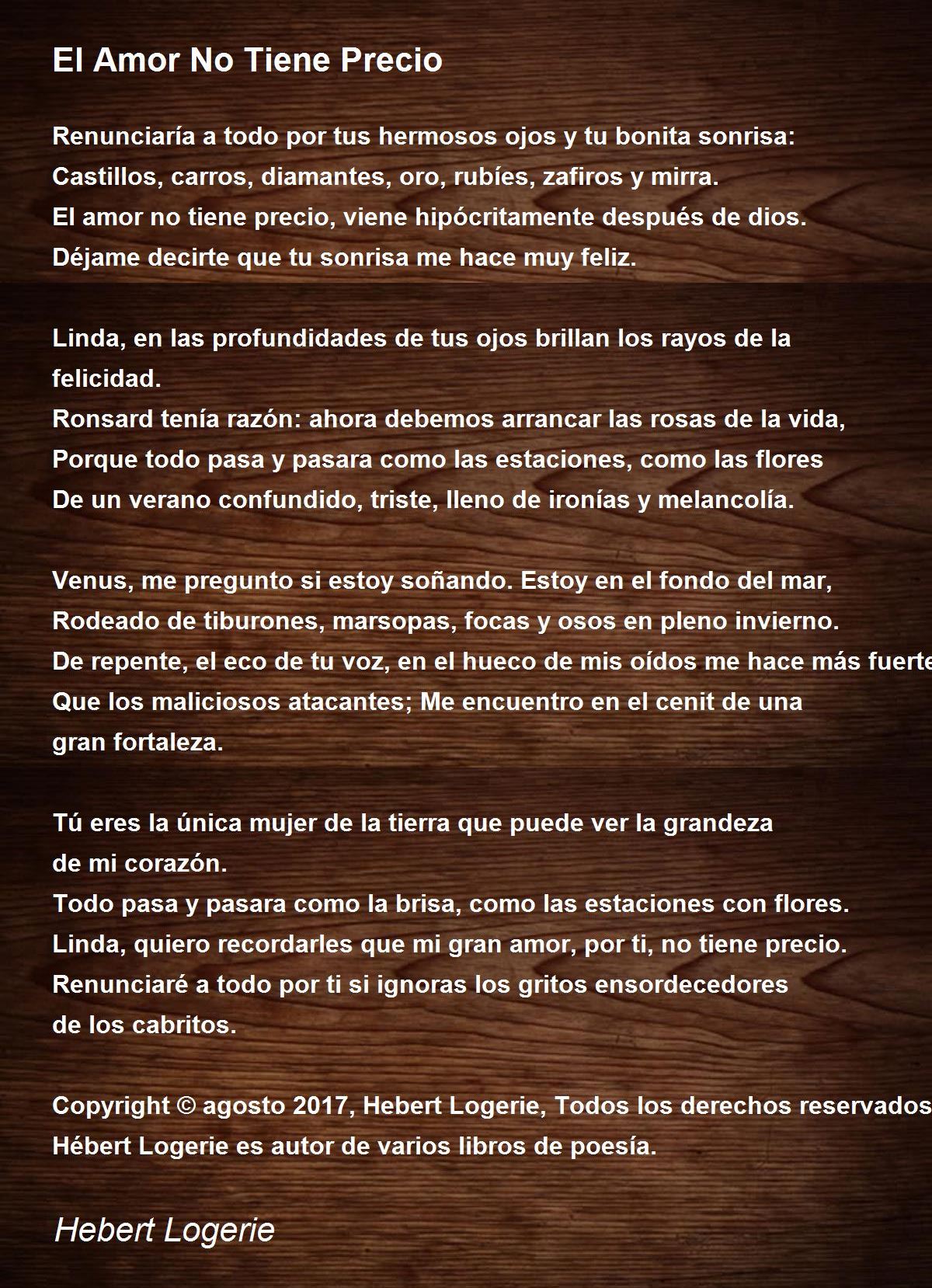 El Amor No Tiene Precio

Renunciaría a todo por tus hermosos ojos y tu bonita sonrisa:
Castillos, carros, diamantes, oro, rubíes, zafiros y mirra.
El amor no tiene precio, viene hipócritamente después de dios.
Déjame decirte que tu sonrisa me hace muy feliz.

Linda, en las profundidades de tus ojos brillan los rayos de la
felicidad.
Ronsard tenía razón: ahora debemos arrancar las rosas de la vida,
Porque todo pasa y pasara como las estaciones, como las flores
De un verano confundido, triste, lleno de ironías y melancolía.

Venus, me pregunto si estoy soñando. Estoy en el fondo del mar,
Rodeado de tiburones, marsopas, focas y osos en pleno invierno.
De repente, el eco de tu voz, en el hueco de mis oídos me hace más fuerte
Que los maliciosos atacantes; Me encuentro en el cenit de una
gran fortaleza.

Tú eres la única mujer de la tierra que puede ver la grandeza
de mi corazón.
Todo pasa y pasara como la brisa, como las estaciones con flores.
Linda, quiero recordarles que mi gran amor, por ti, no tiene precio.
Renunciaré a todo por ti si ignoras los gritos ensordecedores
de los cabritos.

Copyright © agosto 2017, Hebert Logerie, Todos los derechos reservados
Hébert Logerie es autor de varios libros de poesía.

Hebert Logerie